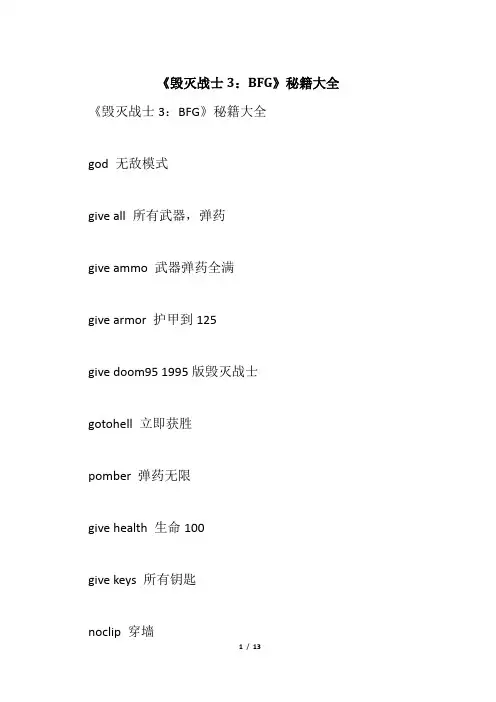 《毁灭战士 3：BFG》秘籍大全

《毁灭战士 3：BFG》秘籍大全

god 无敌模式

give all 所有武器，弹药

give ammo 武器弹药全满

give armor 护甲到 125

give doom95 1995 版毁灭战士

gotohell 立即获胜

pomber 弹药无限

give health 生命 100

give keys 所有钥匙

noclip 穿墙

1 / 13